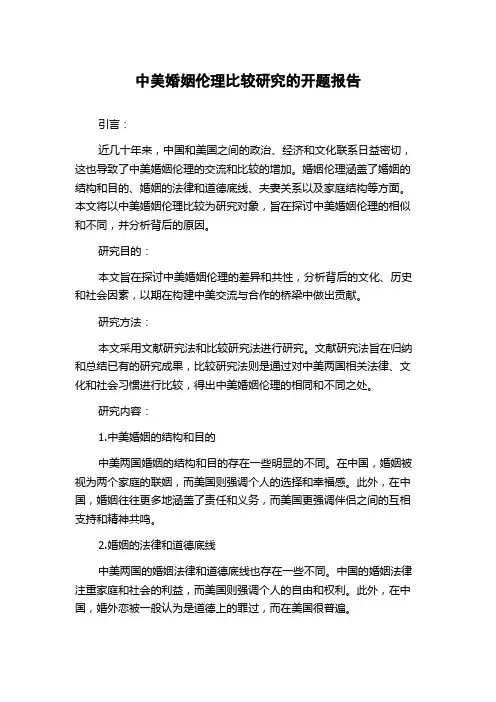 中美婚姻伦理比较研究的开题报告

引言：

近几十年来，中国和美国之间的政治、经济和文化联系日益密切，这也导致了中美婚姻伦理的交流和比较的增加。婚姻伦理涵盖了婚姻的结构和目的、婚姻的法律和道德底线、夫妻关系以及家庭结构等方面。本文将以中美婚姻伦理比较为研究对象，旨在探讨中美婚姻伦理的相似和不同，并分析背后的原因。

研究目的：

本文旨在探讨中美婚姻伦理的差异和共性，分析背后的文化、历史和社会因素，以期在构建中美交流与合作的桥梁中做出贡献。

研究方法：

本文采用文献研究法和比较研究法进行研究。文献研究法旨在归纳和总结已有的研究成果，比较研究法则是通过对中美两国相关法律、文化和社会习惯进行比较，得出中美婚姻伦理的相同和不同之处。

研究内容：

1.中美婚姻的结构和目的

中美两国婚姻的结构和目的存在一些明显的不同。在中国，婚姻被视为两个家庭的联姻，而美国则强调个人的选择和幸福感。此外，在中国，婚姻往往更多地涵盖了责任和义务，而美国更强调伴侣之间的互相支持和精神共鸣。

2.婚姻的法律和道德底线

中美两国的婚姻法律和道德底线也存在一些不同。中国的婚姻法律注重家庭和社会的利益，而美国则强调个人的自由和权利。此外，在中国，婚外恋被一般认为是道德上的罪过，而在美国很普遍。